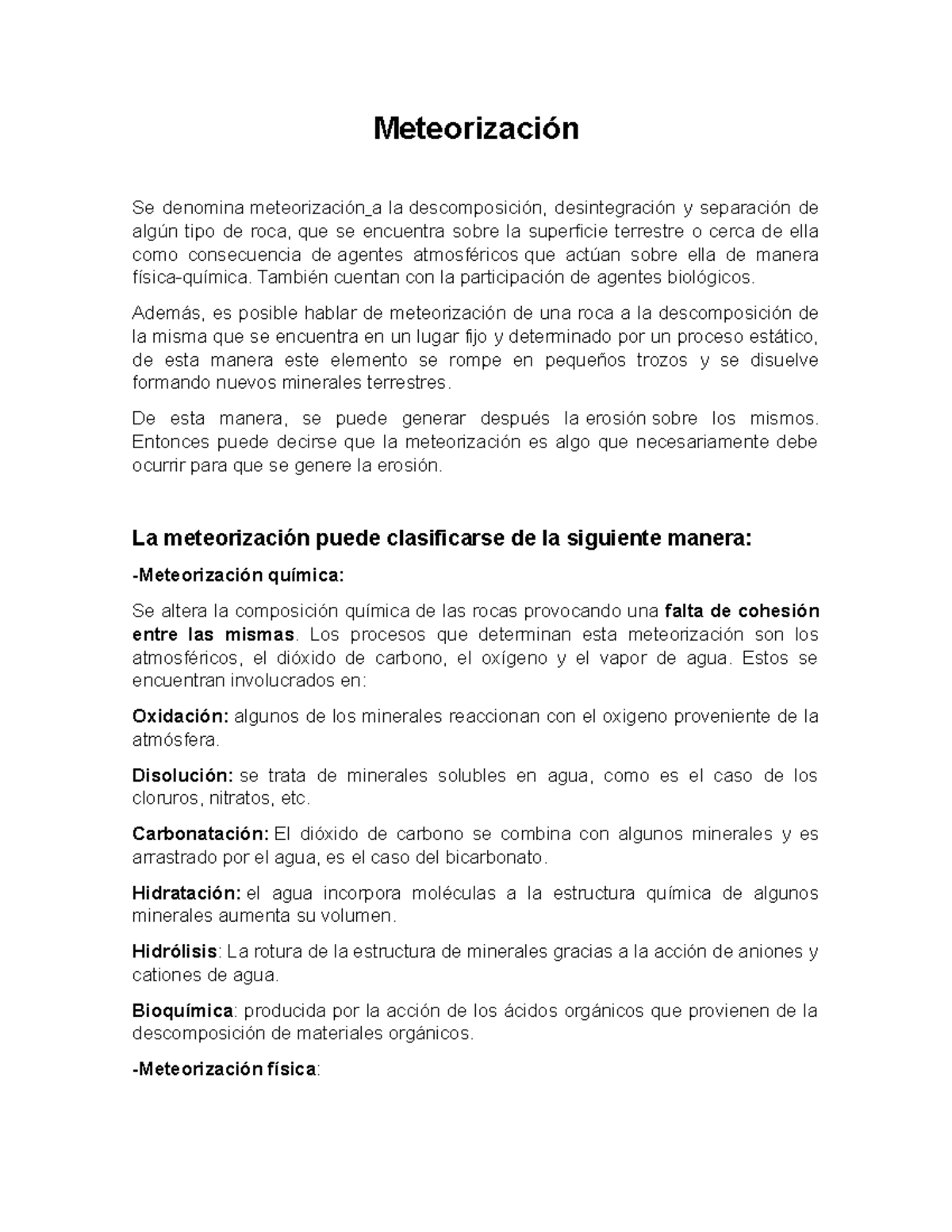 Meteorización

Se denomina meteorización_a la descomposición, desintegración y separación de algún tipo de roca, que se encuentra sobre la superficie terrestre o cerca de ella como consecuencia de agentes atmosféricos que actúan sobre ella de manera física-química. También cuentan con la participación de agentes biológicos.

Además, es posible hablar de meteorización de una roca a la descomposición de la misma que se encuentra en un lugar fijo y determinado por un proceso estático, de esta manera este elemento se rompe en pequeños trozos y se disuelve formando nuevos minerales terrestres.

De esta manera, se puede generar después la erosión sobre los mismos. Entonces puede decirse que la meteorización es algo que necesariamente debe ocurrir para que se genere la erosión.

La meteorización puede clasificarse de la siguiente manera:

-Meteorización química:

Se altera la composición química de las rocas provocando una falta de cohesión entre las mismas. Los procesos que determinan esta meteorización son los atmosféricos, el dióxido de carbono, el oxígeno y el vapor de agua. Estos se encuentran involucrados en:

Oxidación: algunos de los minerales reaccionan con el oxigeno proveniente de la atmósfera.

Disolución: se trata de minerales solubles en agua, como es el caso de los cloruros, nitratos, etc.

Carbonatación: El dióxido de carbono se combina con algunos minerales y es arrastrado por el agua, es el caso del bicarbonato.

Hidratación: el agua incorpora moléculas a la estructura química de algunos minerales aumenta su volumen.

Hidrólisis: La rotura de la estructura de minerales gracias a la acción de aniones y cationes de agua.

Bioquímica: producida por la acción de los ácidos orgánicos que provienen de la descomposición de materiales orgánicos.

-Meteorización física: